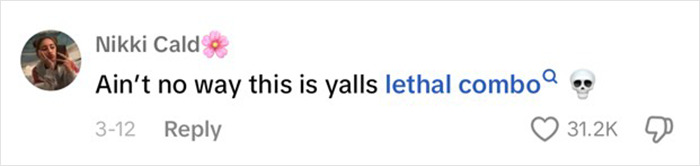 Nikki Cald🌸

Ain't no way this is yalls lethal combo 💀

3-12 Reply

31.2K